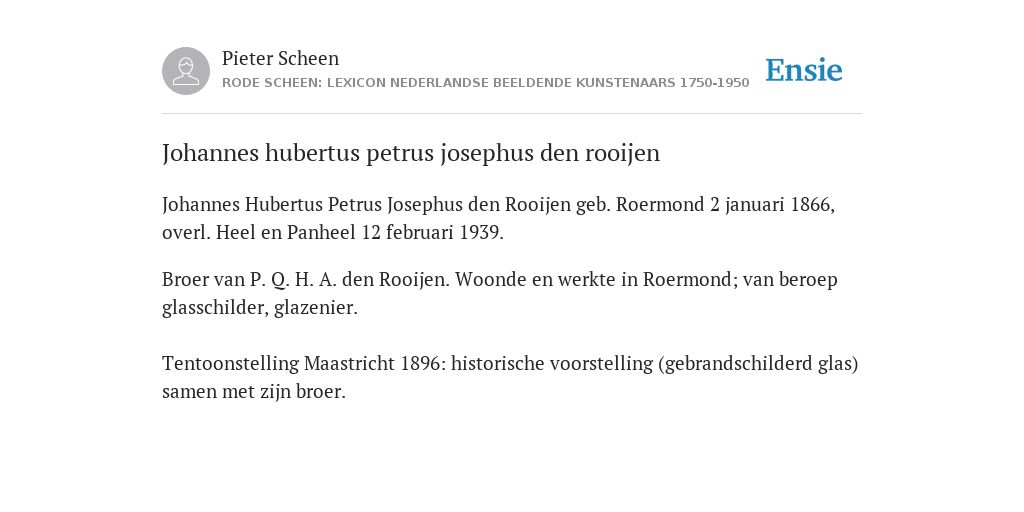 Pieter Scheen
RODE SCHEEN: LEXICON NEDERLANDSE BEELDENDE KUNSTENAARS 1750-1950

Ensie

Johannes hubertus petrus josephus den rooijen

Johannes Hubertus Petrus Josephus den Rooijen geb. Roermond 2 januari 1866, overl. Heel en Panheel 12 februari 1939.

Broer van P. Q. H. A. den Rooijen. Woonde en werkte in Roermond; van beroep glasschilder, glazenier.

Tentoonstelling Maastricht 1896: historische voorstelling (gebrandschilderd glas) samen met zijn broer.